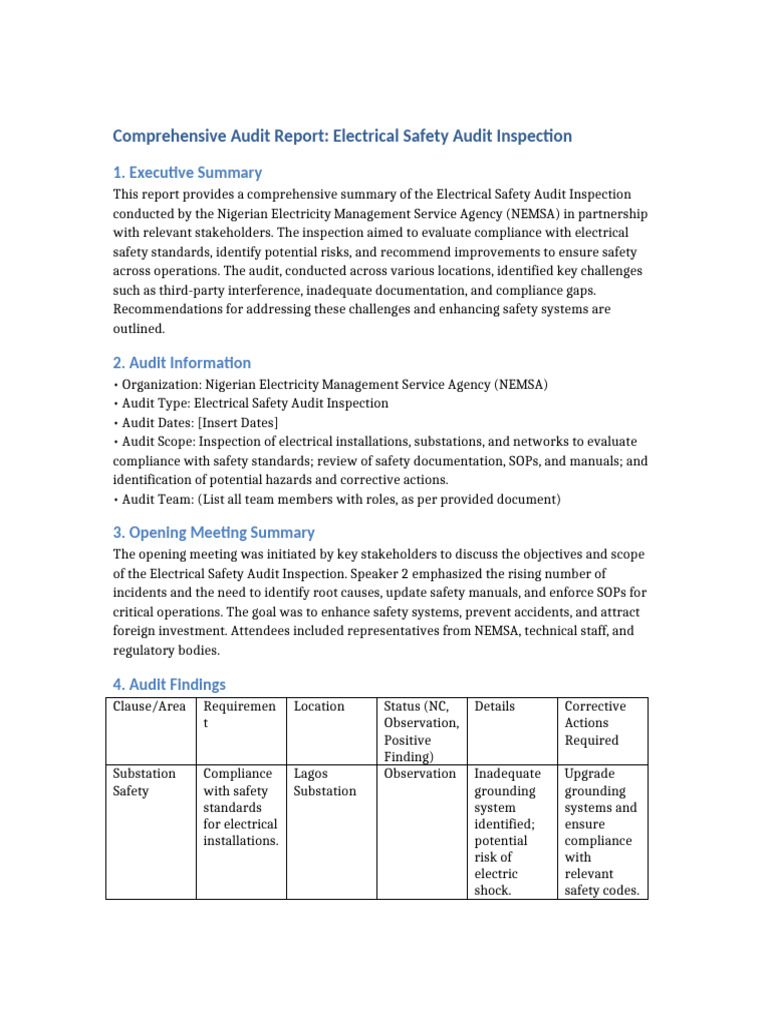 Comprehensive Audit Report: Electrical Safety Audit Inspection

1. Executive Summary

This report provides a comprehensive summary of the Electrical Safety Audit Inspection conducted by the Nigerian Electricity Management Service Agency (NEMSA) in partnership with relevant stakeholders. The inspection aimed to evaluate compliance with electrical safety standards, identify potential risks, and recommend improvements to ensure safety across operations. The audit, conducted across various locations, identified key challenges such as third-party interference, inadequate documentation, and compliance gaps. Recommendations for addressing these challenges and enhancing safety systems are outlined.

2. Audit Information

• Organization: Nigerian Electricity Management Service Agency (NEMSA)
• Audit Type: Electrical Safety Audit Inspection
• Audit Dates: [Insert Dates]
• Audit Scope: Inspection of electrical installations, substations, and networks to evaluate compliance with safety standards; review of safety documentation, SOPs, and manuals; and identification of potential hazards and corrective actions.
• Audit Team: (List all team members with roles, as per provided document)

3. Opening Meeting Summary

The opening meeting was initiated by key stakeholders to discuss the objectives and scope of the Electrical Safety Audit Inspection. Speaker 2 emphasized the rising number of incidents and the need to identify root causes, update safety manuals, and enforce SOPs for critical operations. The goal was to enhance safety systems, prevent accidents, and attract foreign investment. Attendees included representatives from NEMSA, technical staff, and regulatory bodies.

4. Audit Findings

| Clause/Area | Requirement | Location | Status (NC, Observation, Positive Finding) | Details | Corrective Actions Required |
|---|---|---|---|---|---|
| Substation Safety | Compliance with safety standards for electrical installations. | Lagos Substation | Observation | Inadequate grounding system identified; potential risk of electric shock. | Upgrade grounding systems and ensure compliance with relevant safety codes. |